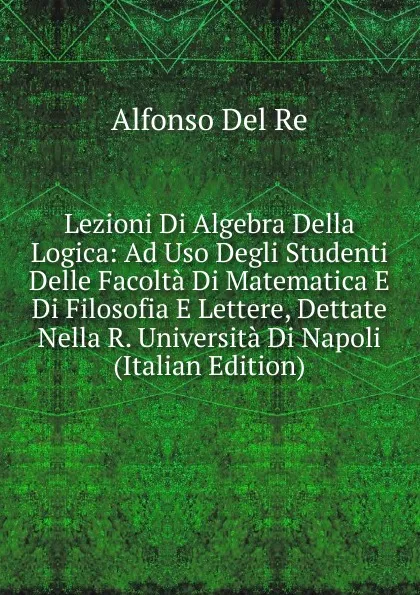 Alfonso Del Re

Lezioni Di Algebra Della Logica: Ad Uso Degli Studenti Delle Facoltà Di Matematica E Di Filosofia E Lettere, Dettate Nella R. Università Di Napoli (Italian Edition)